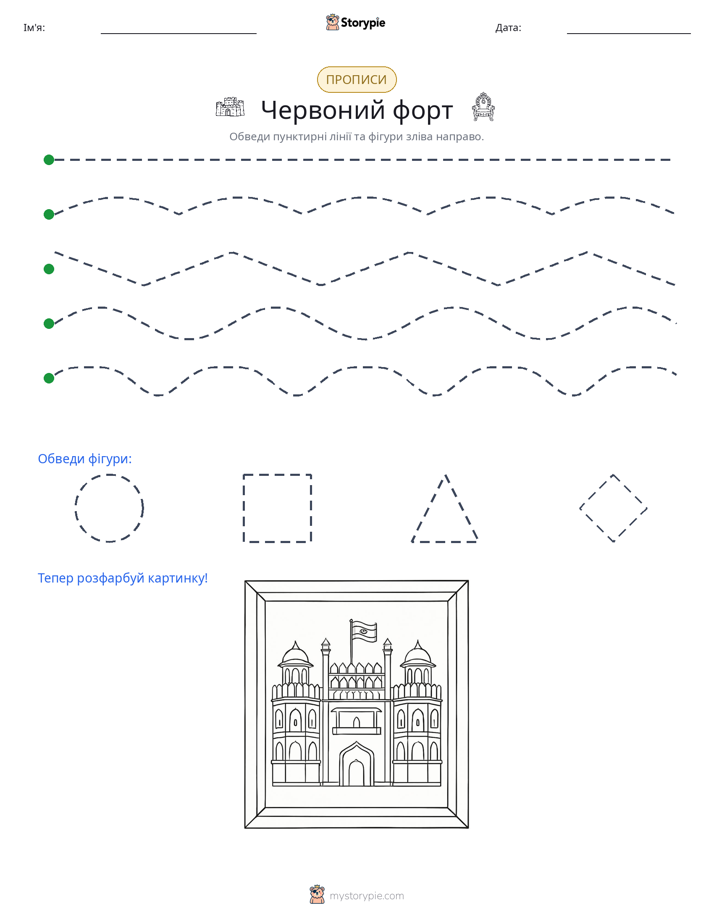 Ім'я: ____ Storypie Дата: ____

ПРОПИСИ

Червоний форт

Обведи пунктирні лінії та фігури зліва направо.

Обведи фігури:

Тепер розфарбуй картинку!

mystorypie.com